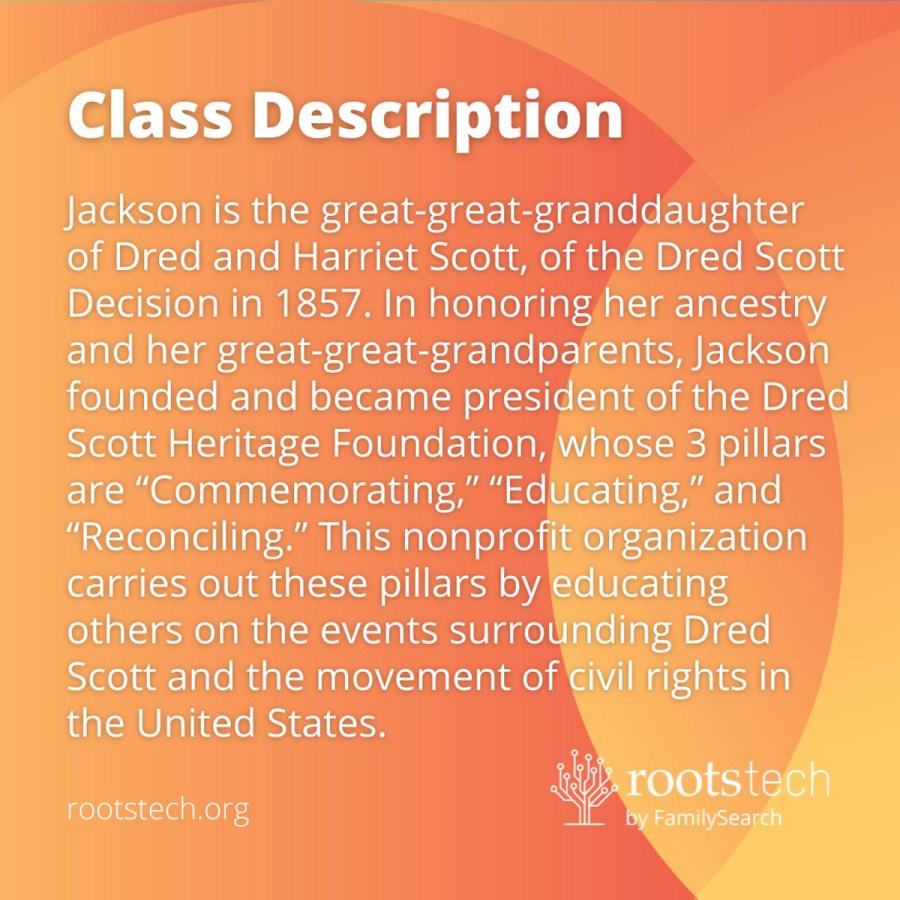 Class Description

Jackson is the great-great-granddaughter of Dred and Harriet Scott, of the Dred Scott Decision in 1857. In honoring her ancestry and her great-great-grandparents, Jackson founded and became president of the Dred Scott Heritage Foundation, whose 3 pillars are “Commemorating,” “Educating,” and “Reconciling.” This nonprofit organization carries out these pillars by educating others on the events surrounding Dred Scott and the movement of civil rights in the United States.

rootstech.org

rootstech
by FamilySearch